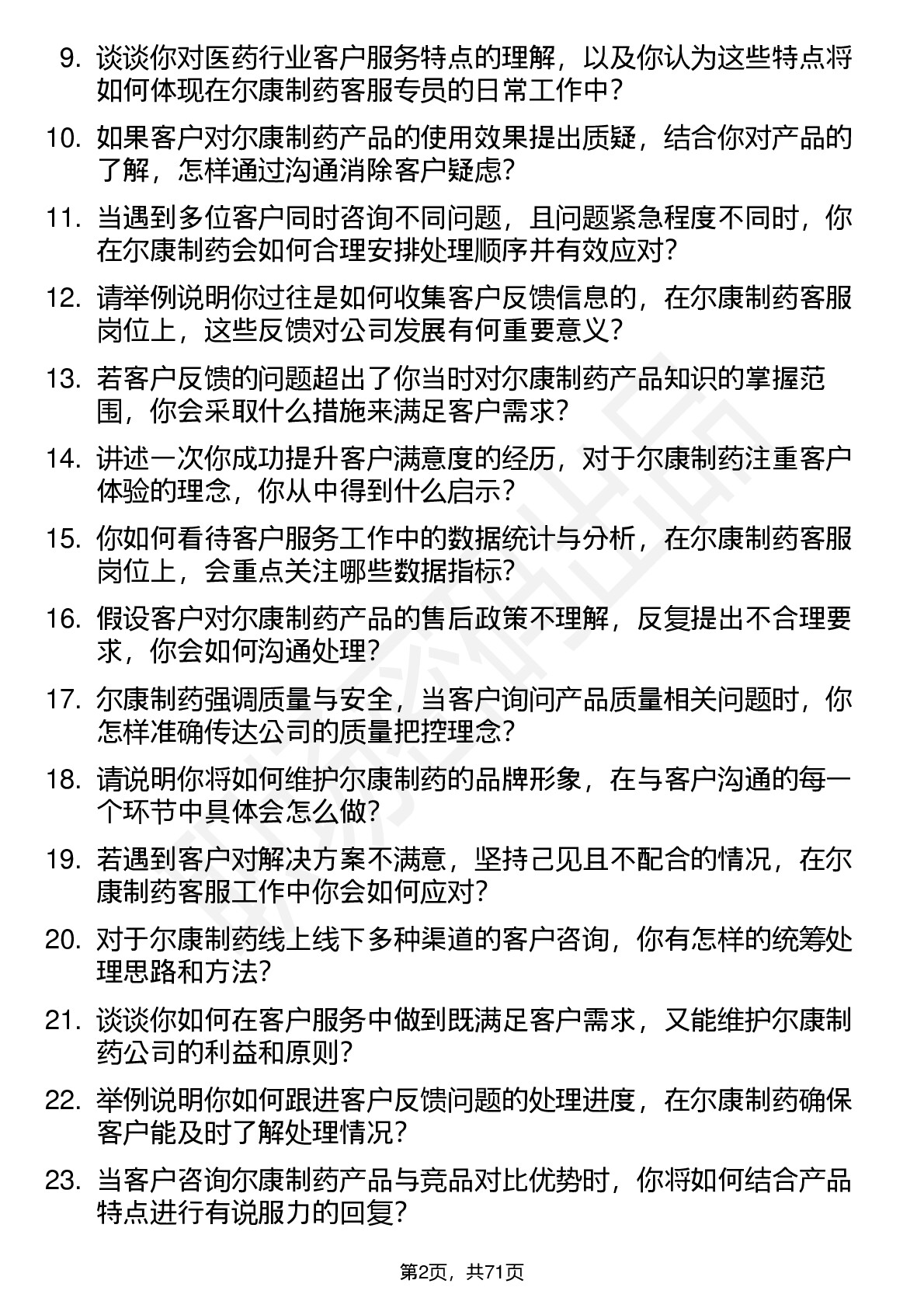 9. 谈谈你对医药行业客户服务特点的理解，以及你认为这些特点将如何体现在尔康制药客服专员的日常工作中？

10. 如果客户对尔康制药产品的使用效果提出质疑，结合你对产品的了解，怎样通过沟通消除客户疑虑？

11. 当遇到多位客户同时咨询不同问题，且问题紧急程度不同时，你在尔康制药会如何合理安排处理顺序并有效应对？

12. 请举例说明你过往是如何收集客户反馈信息的，在尔康制药客服岗位上，这些反馈对公司发展有何重要意义？

13. 若客户反馈的问题超出了你当时对尔康制药产品知识的掌握范围，你会采取什么措施来满足客户需求？

14. 讲述一次你成功提升客户满意度的经历，对于尔康制药注重客户体验的理念，你从中得到什么启示？

15. 你如何看待客户服务工作中的数据统计与分析，在尔康制药客服岗位上，会重点关注哪些数据指标？

16. 假设客户对尔康制药产品的售后政策不理解，反复提出不合理要求，你会如何沟通处理？

17. 尔康制药强调质量与安全，当客户询问产品质量相关问题时，你怎样准确传达公司的质量把控理念？

18. 请说明你将如何维护尔康制药的品牌形象，在与客户沟通的每一个环节中具体会怎么做？

19. 若遇到客户对解决方案不满意，坚持己见且不配合的情况，在尔康制药客服工作中你会如何应对？

20. 对于尔康制药线上线下多种渠道的客户咨询，你有怎样的统筹处理思路和方法？

21. 谈谈你如何在客户服务中做到既满足客户需求，又能维护尔康制药公司的利益和原则？

22. 举例说明你如何跟进客户反馈问题的处理进度，在尔康制药确保客户能及时了解处理情况？

23. 当客户咨询尔康制药产品与竞品对比优势时，你将如何结合产品特点进行有说服力的回复？

第2页，共71页